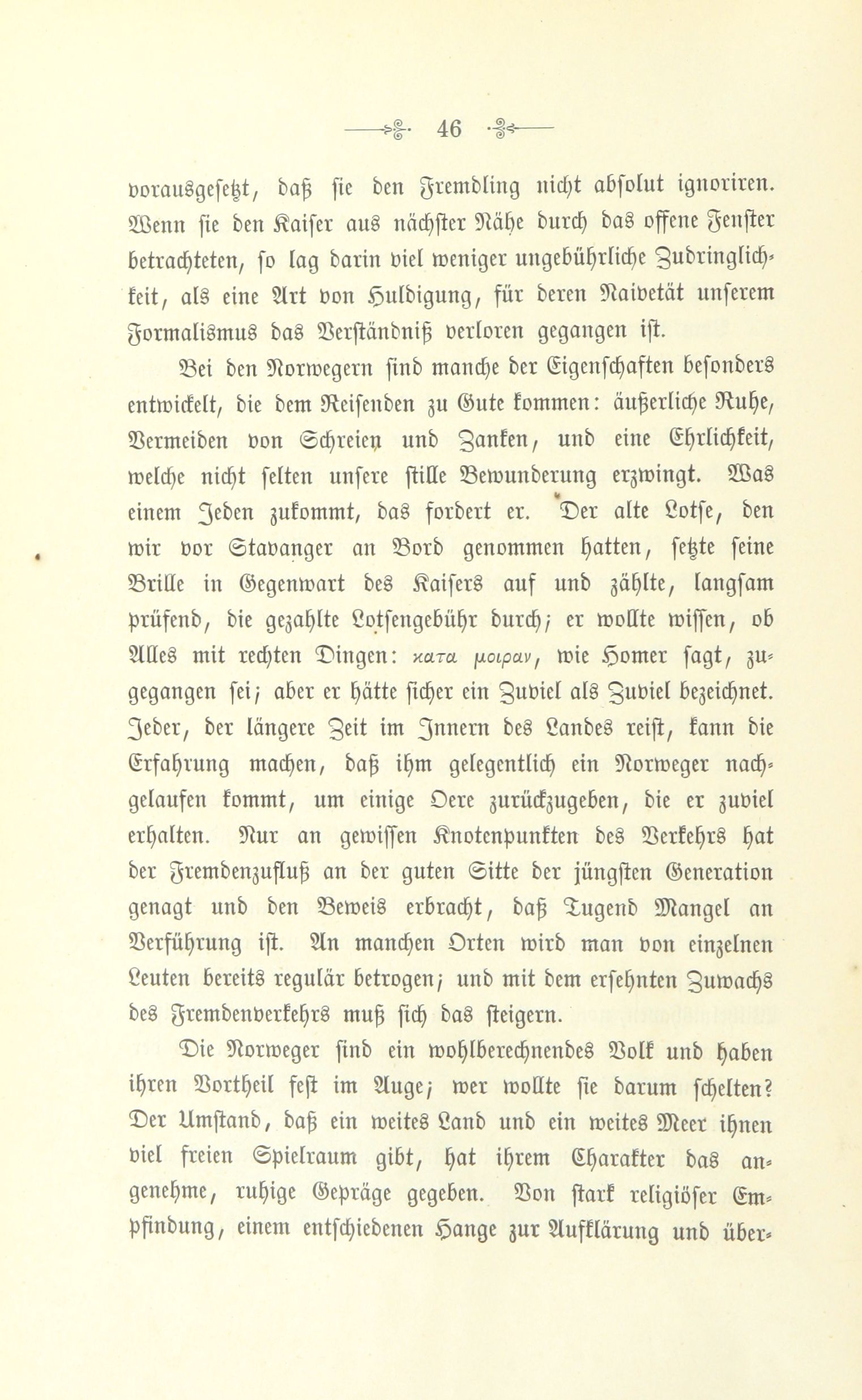 46

vorausgesetzt, daß sie den Fremdling nicht absolut ignoriren. Wenn sie den Kaiser aus nächster Nähe durch das offene Fenster betrachteten, so lag darin viel weniger ungebührliche Zudringlichkeit, als eine Art von Huldigung, für deren Naivetät unserem Formalismus das Verständniß verloren gegangen ist.

Bei den Norwegern sind manche der Eigenschaften besonders entwickelt, die dem Reisenden zu Gute kommen: äußerliche Ruhe, Vermeiden von Schreien und Zanken, und eine Ehrlichkeit, welche nicht selten unsere stille Bewunderung erzwingt. Was einem Jeden zukommt, das fordert er. Der alte Lotse, den wir vor Stavanger an Bord genommen hatten, setzte seine Brille in Gegenwart des Kaisers auf und zählte, langsam prüfend, die gezahlte Lotsengebühr durch; er wollte wissen, ob Alles mit rechten Dingen: κατα μοιραν, wie Homer sagt, zugegangen sei; aber er hätte sicher ein Zuviel als Zuviel bezeichnet. Jeder, der längere Zeit im Innern des Landes reist, kann die Erfahrung machen, daß ihm gelegentlich ein Norweger nachgelaufen kommt, um einige Oere zurückzugeben, die er zuviel erhalten. Nur an gewissen Knotenpunkten des Verkehrs hat der Fremdenzufluß an der guten Sitte der jüngsten Generation genagt und den Beweis erbracht, daß Tugend Mangel an Verführung ist. An manchen Orten wird man von einzelnen Leuten bereits regulär betrogen; und mit dem ersehnten Zuwachs des Fremdenverkehrs muß sich das steigern.

Die Norweger sind ein wohlberechnendes Volk und haben ihren Vortheil fest im Auge; wer wollte sie darum schelten? Der Umstand, daß ein weites Land und ein weites Meer ihnen viel freien Spielraum gibt, hat ihrem Charakter das angenehme, ruhige Gepräge gegeben. Von stark religiöser Empfindung, einem entschiedenen Hange zur Aufklärung und über-